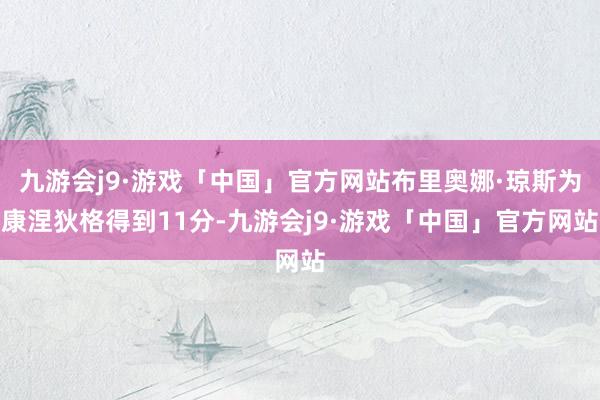 九游会j9·游戏「中国」官方网站布里奥娜·琼斯为康涅狄格得到11分-九游会j9·游戏「中国」官方网站网站